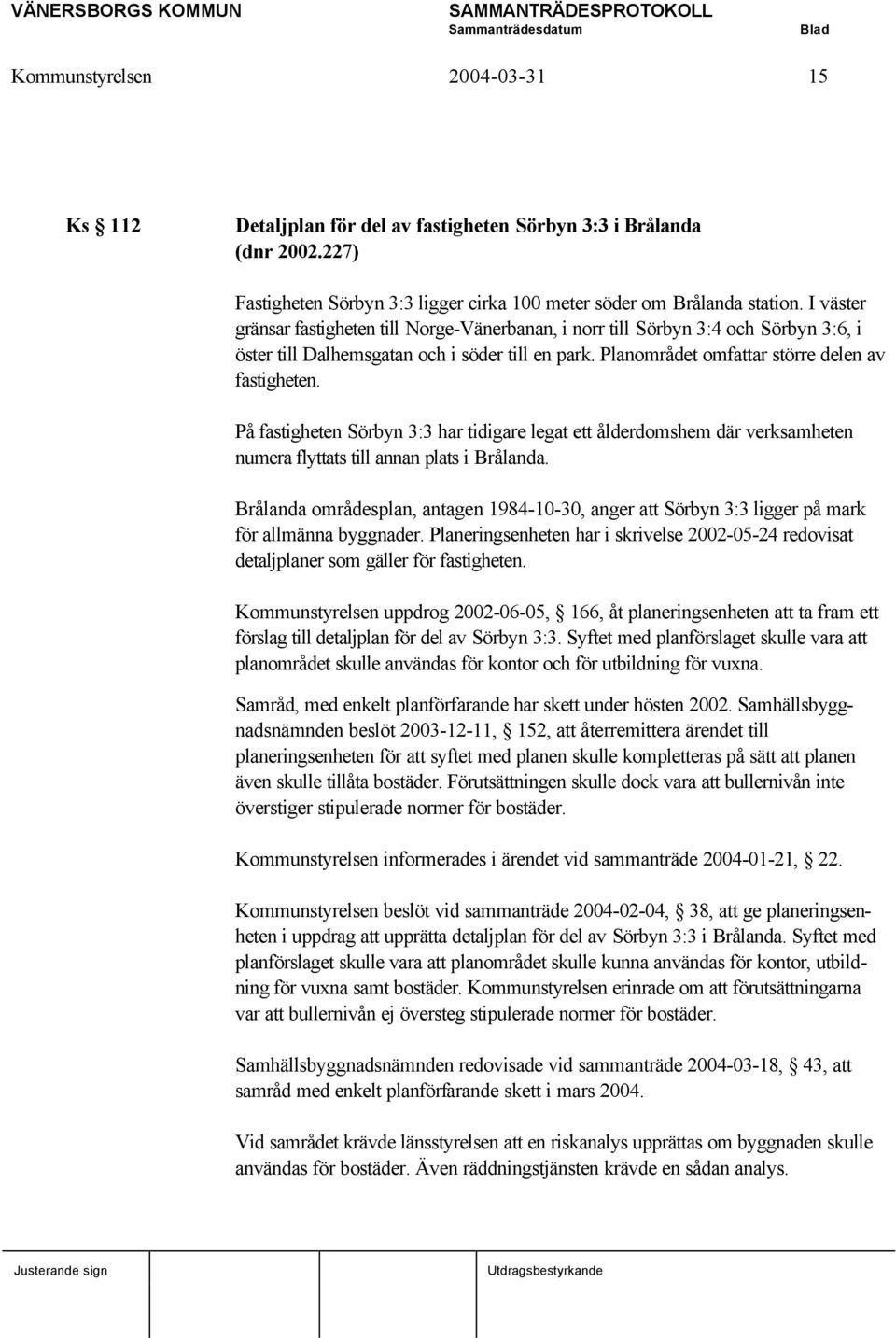 VÄNERSBORGS KOMMUN SAMMANTRÄDESPROTOKOLL
Sammanträdesdatum Blad
Kommunstyrelsen 2004-03-31 15

Ks § 112 Detaljplan för del av fastigheten Sörbyn 3:3 i Brålanda (dnr 2002.227)

Fastigheten Sörbyn 3:3 ligger cirka 100 meter söder om Brålanda station. I väster gränsar fastigheten till Norge-Vänerbanan, i norr till Sörbyn 3:4 och Sörbyn 3:6, i öster till Dalhemsgatan och i söder till en park. Planområdet omfattar större delen av fastigheten.

På fastigheten Sörbyn 3:3 har tidigare legat ett ålderdomshem där verksamheten numera flyttats till annan plats i Brålanda.

Brålanda områdesplan, antagen 1984-10-30, anger att Sörbyn 3:3 ligger på mark för allmänna byggnader. Planeringsenheten har i skrivelse 2002-05-24 redovisat detaljplaner som gäller för fastigheten.

Kommunstyrelsen uppdrog 2002-06-05, § 166, åt planeringsenheten att ta fram ett förslag till detaljplan för del av Sörbyn 3:3. Syftet med planförslaget skulle vara att planområdet skulle användas för kontor och för utbildning för vuxna.

Samråd, med enkelt planförfarande har skett under hösten 2002. Samhällsbyggnadsnämnden beslöt 2003-12-11, § 152, att återremittera ärendet till planeringsenheten för att syftet med planen skulle kompletteras på sätt att planen även skulle tillåta bostäder. Förutsättningen skulle dock vara att bullernivån inte överstiger stipulerade normer för bostäder.

Kommunstyrelsen informerades i ärendet vid sammanträde 2004-01-21, § 22.

Kommunstyrelsen beslöt vid sammanträde 2004-02-04, § 38, att ge planeringsenheten i uppdrag att upprätta detaljplan för del av Sörbyn 3:3 i Brålanda. Syftet med planförslaget skulle vara att planområdet skulle kunna användas för kontor, utbildning för vuxna samt bostäder. Kommunstyrelsen erinrade om att förutsättningarna var att bullernivån ej översteg stipulerade normer för bostäder.

Samhällsbyggnadsnämnden redovisade vid sammanträde 2004-03-18, § 43, att samråd med enkelt planförfarande skett i mars 2004.

Vid samrådet krävde länsstyrelsen att en riskanalys upprättas om byggnaden skulle användas för bostäder. Även räddningstjänsten krävde en sådan analys.

Justerande sign Utdragsbestyrkande